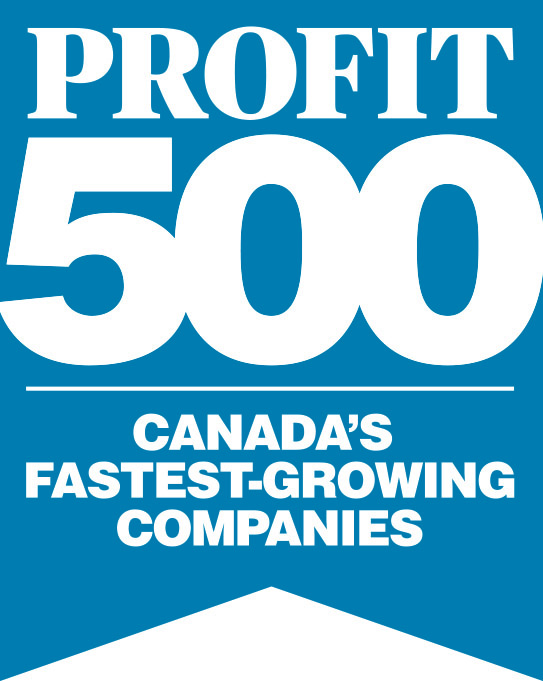 PROFIT
500

CANADA'S
FASTEST-GROWING
COMPANIES